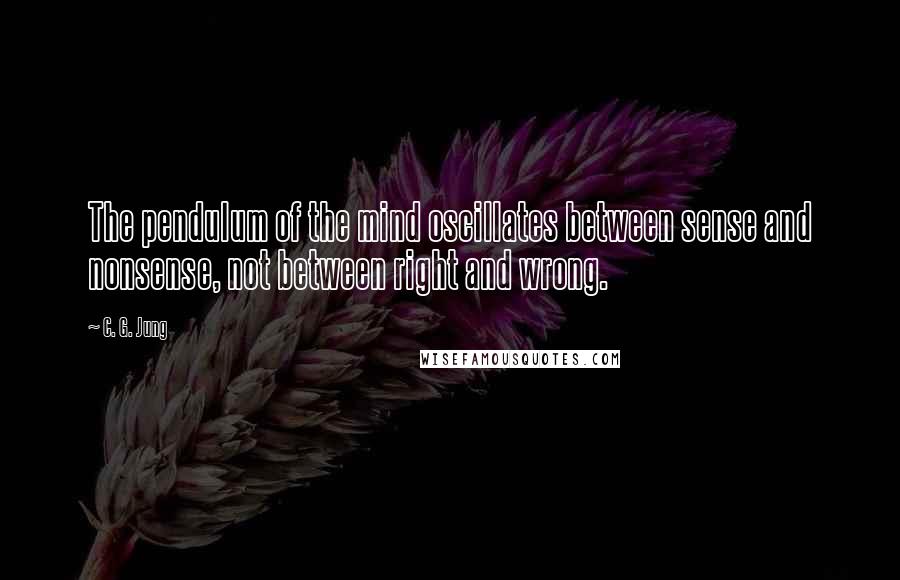 The pendulum of the mind oscillates between sense and nonsense, not between right and wrong.

~ C. G. Jung

WISEFAMOUSQUOTES.COM